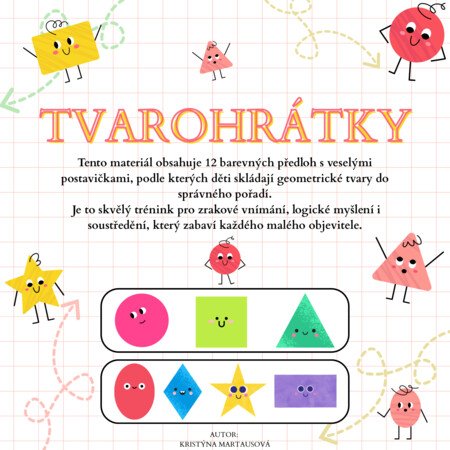 TVAROHRÁTKY

Tento materiál obsahuje 12 barevných předloh s veselými postavičkami, podle kterých děti skládají geometrické tvary do správného pořadí.
Je to skvělý trénink pro zrakové vnímání, logické myšlení i soustředění, který zabaví každého malého objevitele.

AUTOR:
KRISTÝNA MARTAUSOVÁ